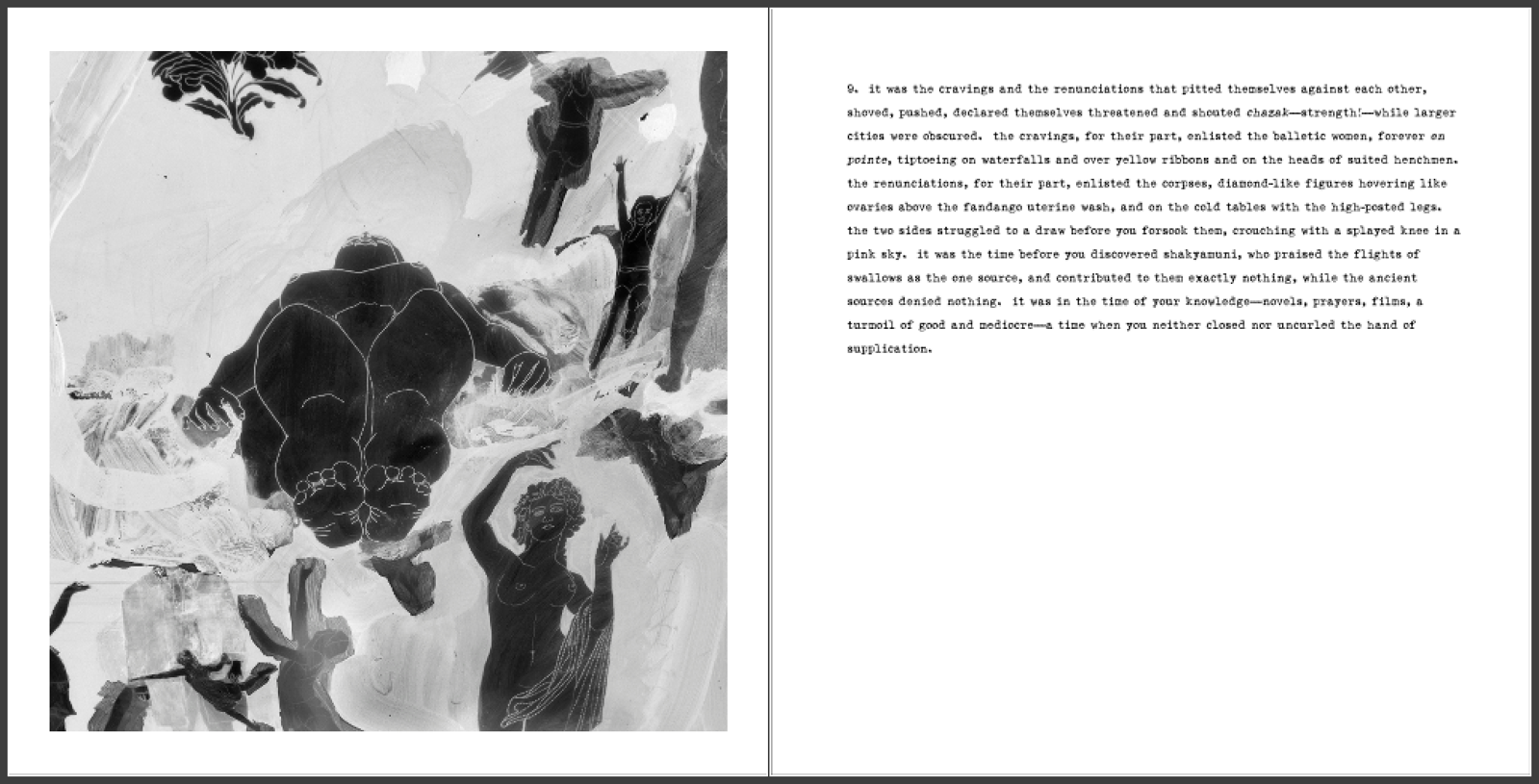 9. it was the cravings and the renunciations that pitted themselves against each other, shoved, pushed, declared themselves threatened and shouted chazak—strength!—while larger cities were obscured. the cravings, for their part, enlisted the balletic women, forever en pointe, tiptoeing on waterfalls and over yellow ribbons and on the heads of suited henchmen. the renunciations, for their part, enlisted the corpses, diamond-like figures hovering like ovaries above the fandango uterine wash, and on the cold tables with the high-posted legs. the two sides struggled to a draw before you forsook them, crouching with a splayed knee in a pink sky. it was the time before you discovered shakyamuni, who praised the flights of swallows as the one source, and contributed to them exactly nothing, while the ancient sources denied nothing. it was in the time of your knowledge—novels, prayers, films, a turmoil of good and mediocre—a time when you neither closed nor uncurled the hand of supplication.